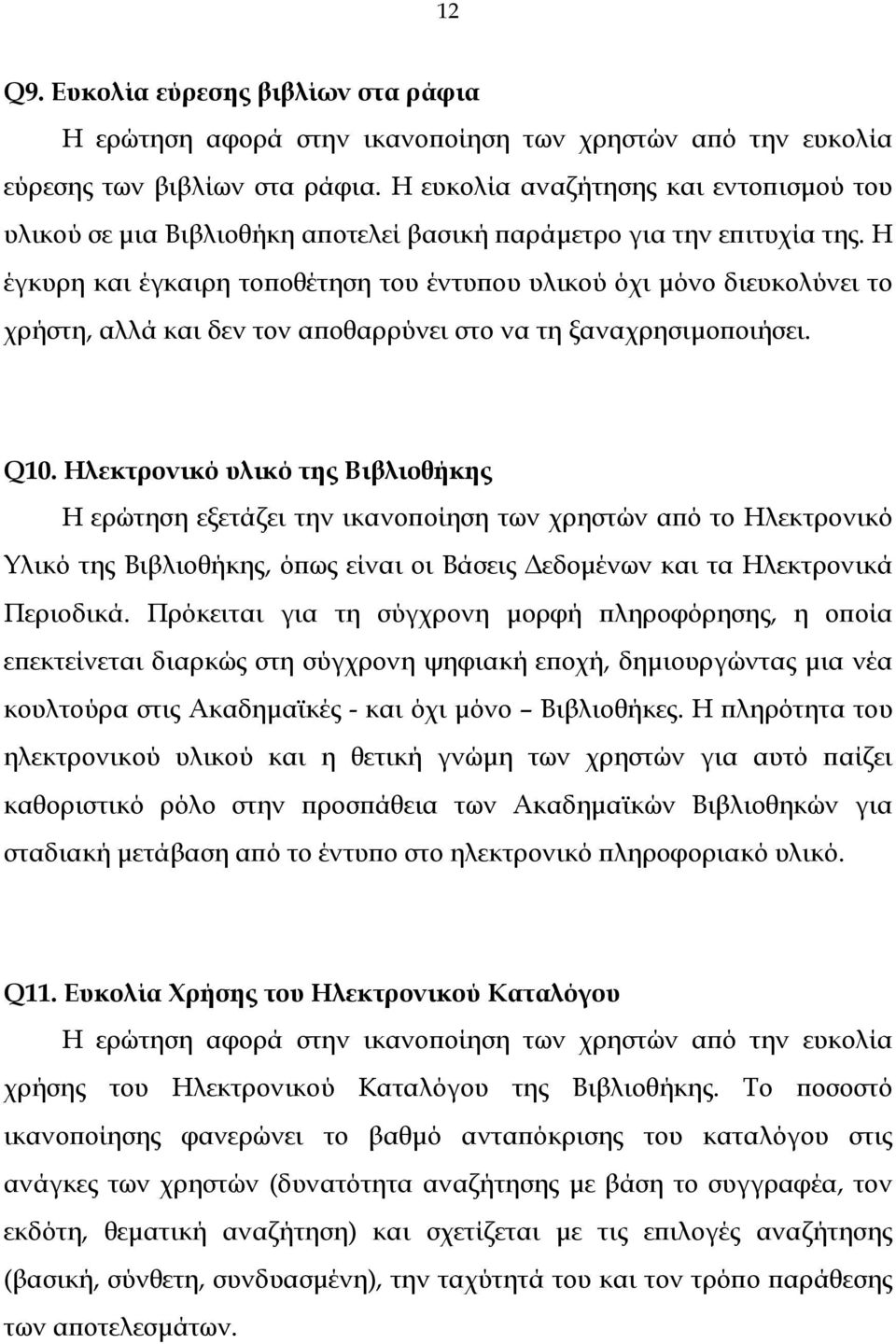 12

Q9. Ευκολία εύρεσης βιβλίων στα ράφια

Η ερώτηση αφορά στην ικανοποίηση των χρηστών από την ευκολία εύρεσης των βιβλίων στα ράφια. Η ευκολία αναζήτησης και εντοπισμού του υλικού σε μια Βιβλιοθήκη αποτελεί βασική παράμετρο για την επιτυχία της. Η έγκυρη και έγκαιρη τοποθέτηση του έντυπου υλικού όχι μόνο διευκολύνει το χρήστη, αλλά και δεν τον αποθαρρύνει στο να τη ξαναχρησιμοποιήσει.

Q10. Ηλεκτρονικό υλικό της Βιβλιοθήκης

Η ερώτηση εξετάζει την ικανοποίηση των χρηστών από το Ηλεκτρονικό Υλικό της Βιβλιοθήκης, όπως είναι οι Βάσεις Δεδομένων και τα Ηλεκτρονικά Περιοδικά. Πρόκειται για τη σύγχρονη μορφή πληροφόρησης, η οποία επεκτείνεται διαρκώς στη σύγχρονη ψηφιακή εποχή, δημιουργώντας μια νέα κουλτούρα στις Ακαδημαϊκές - και όχι μόνο – Βιβλιοθήκες. Η πληρότητα του ηλεκτρονικού υλικού και η θετική γνώμη των χρηστών για αυτό παίζει καθοριστικό ρόλο στην προσπάθεια των Ακαδημαϊκών Βιβλιοθηκών για σταδιακή μετάβαση από το έντυπο στο ηλεκτρονικό πληροφοριακό υλικό.

Q11. Ευκολία Χρήσης του Ηλεκτρονικού Καταλόγου

Η ερώτηση αφορά στην ικανοποίηση των χρηστών από την ευκολία χρήσης του Ηλεκτρονικού Καταλόγου της Βιβλιοθήκης. Το ποσοστό ικανοποίησης φανερώνει το βαθμό ανταπόκρισης του καταλόγου στις ανάγκες των χρηστών (δυνατότητα αναζήτησης με βάση το συγγραφέα, τον εκδότη, θεματική αναζήτηση) και σχετίζεται με τις επιλογές αναζήτησης (βασική, σύνθετη, συνδυασμένη), την ταχύτητά του και τον τρόπο παράθεσης των αποτελεσμάτων.